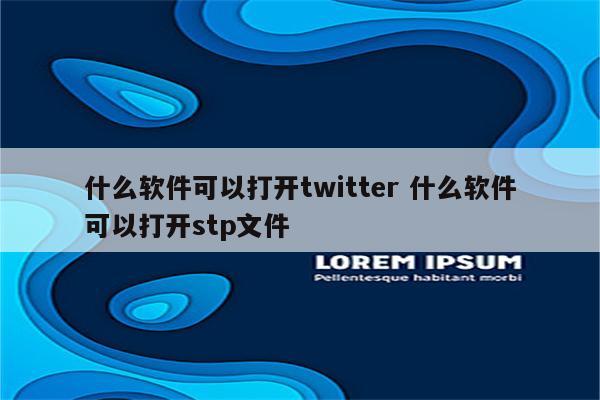 什么软件可以打开twitter 什么软件可以打开stp文件

LOREM IPSUM
Pellentesque habitant morbi